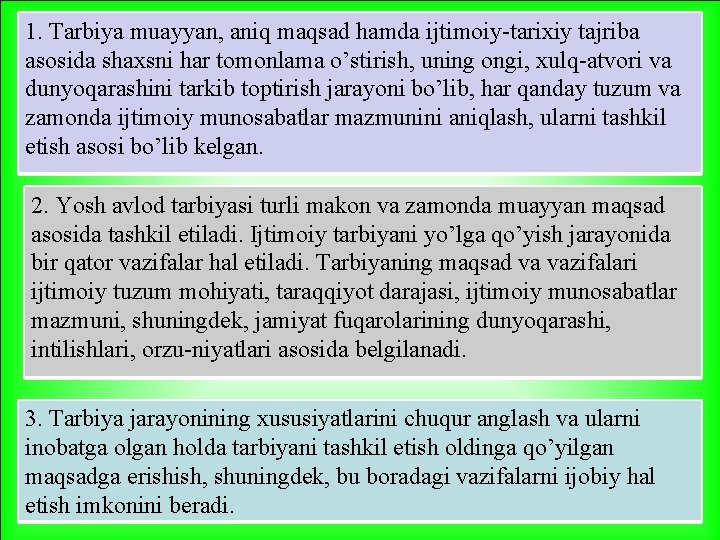 1. Tarbiya muayyan, aniq maqsad hamda ijtimoiy-tarixiy tajriba asosida shaxsni har tomonlama o'stirish, uning ongi, xulq-atvori va dunyoqarashini tarkib toptirish jarayoni bo'lib, har qanday tuzum va zamonda ijtimoiy munosabatlar mazmunini aniqlash, ularni tashkil etish asosi bo'lib kelgan.

2. Yosh avlod tarbiyasi turli makon va zamonda muayyan maqsad asosida tashkil etiladi. Ijtimoiy tarbiyani yo'lga qo'yish jarayonida bir qator vazifalar hal etiladi. Tarbiyaning maqsad va vazifalari ijtimoiy tuzum mohiyati, taraqqiyot darajasi, ijtimoiy munosabatlar mazmuni, shuningdek, jamiyat fuqarolarining dunyoqarashi, intilishlari, orzu-niyatlari asosida belgilanadi.

3. Tarbiya jarayonining xususiyatlarini chuqur anglash va ularni inobatga olgan holda tarbiyani tashkil etish oldinga qo'yilgan maqsadga erishish, shuningdek, bu boradagi vazifalarni ijobiy hal etish imkonini beradi.